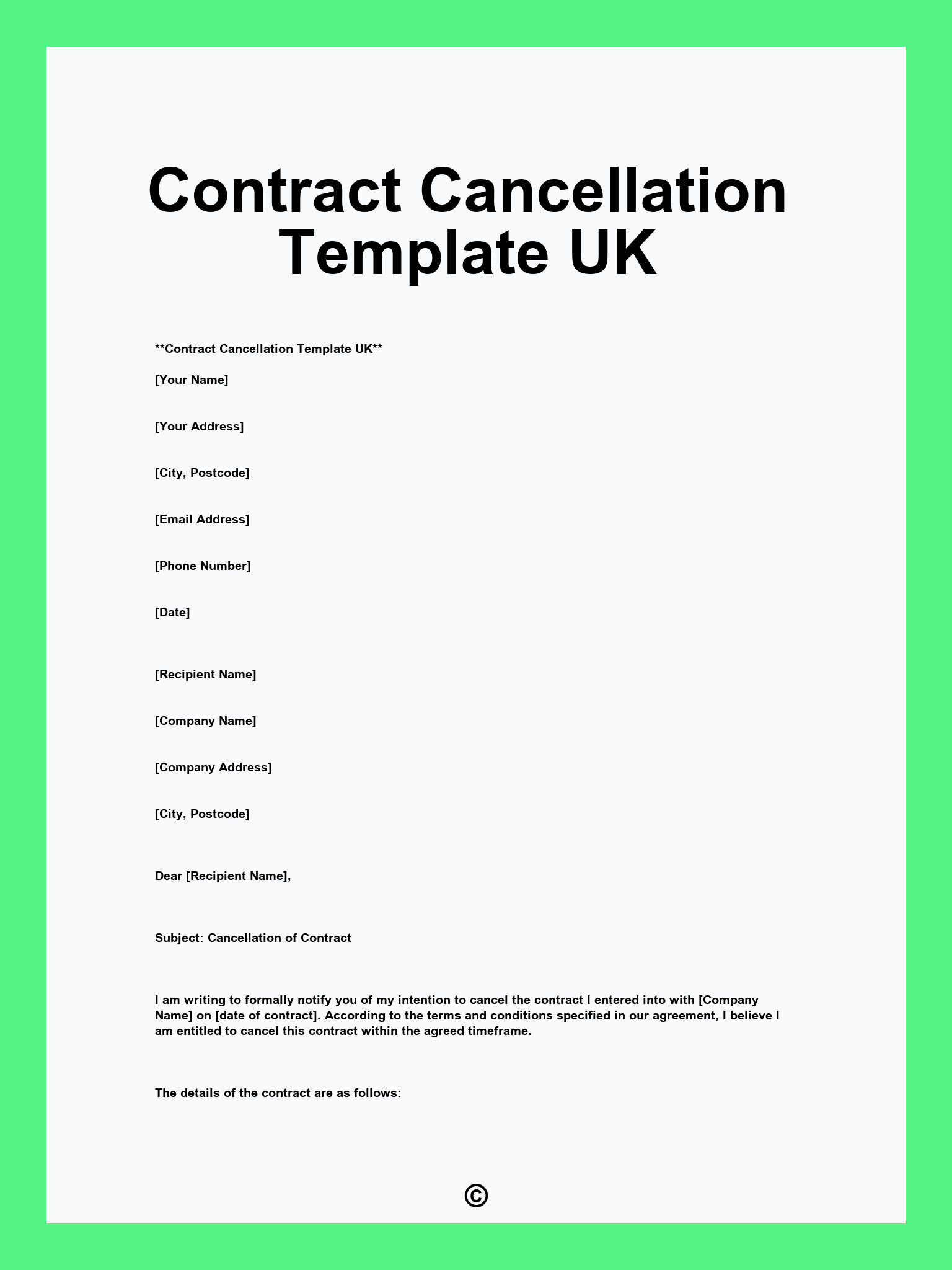 Contract Cancellation Template UK

**Contract Cancellation Template UK**

[Your Name]

[Your Address]

[City, Postcode]

[Email Address]

[Phone Number]

[Date]

[Recipient Name]

[Company Name]

[Company Address]

[City, Postcode]

Dear [Recipient Name],

Subject: Cancellation of Contract

I am writing to formally notify you of my intention to cancel the contract I entered into with [Company Name] on [date of contract]. According to the terms and conditions specified in our agreement, I believe I am entitled to cancel this contract within the agreed timeframe.

The details of the contract are as follows:

©